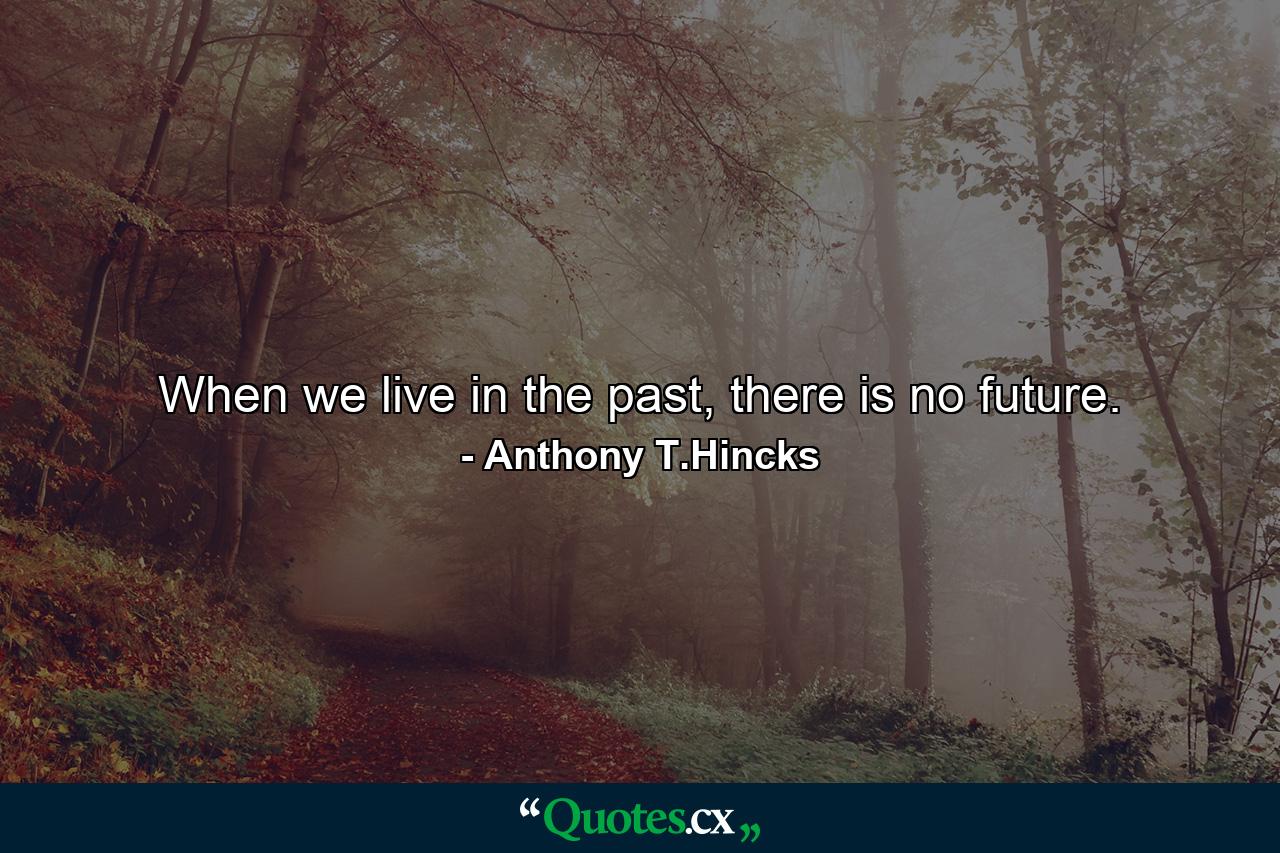 When we live in the past, there is no future.
- Anthony T.Hincks

“Quotes.cx„